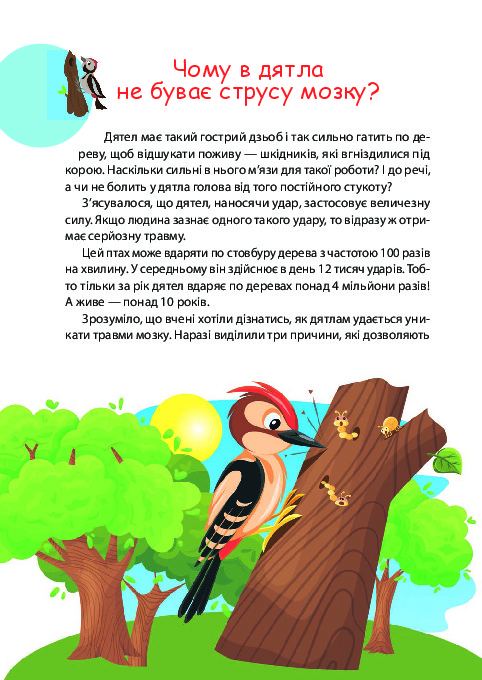 Чому в дятла не буває струсу мозку?

Дятел має такий гострий дзьоб і так сильно гатить по дереву, щоб відшукати поживу — шкідників, які вгніздилися під корою. Наскільки сильні в нього м'язи для такої роботи? І до речі, а чи не болить у дятла голова від того постійного стукоту?

З'ясувалося, що дятел, наносячи удар, застосовує величезну силу. Якщо людина зазнає одного такого удару, то відразу ж отримає серйозну травму.

Цей птах може вдаряти по стовбуру дерева з частотою 100 разів на хвилину. У середньому він здійснює в день 12 тисяч ударів. Тобто тільки за рік дятел вдаряє по деревах понад 4 мільйони разів! А живе — понад 10 років.

Зрозуміло, що вчені хотіли дізнатись, як дятлам удається уникати травми мозку. Наразі виділили три причини, які дозволяють